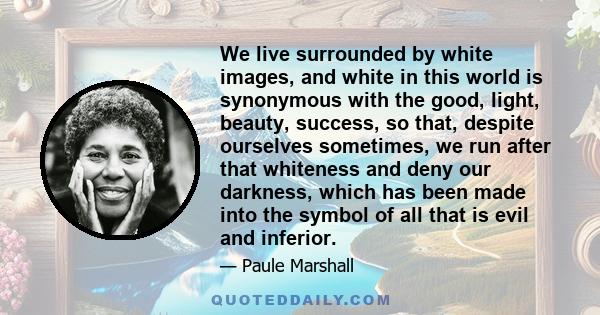 We live surrounded by white images, and white in this world is synonymous with the good, light, beauty, success, so that, despite ourselves sometimes, we run after that whiteness and deny our darkness, which has been made into the symbol of all that is evil and inferior.

— Paule Marshall

QUOTEDDAILY.COM